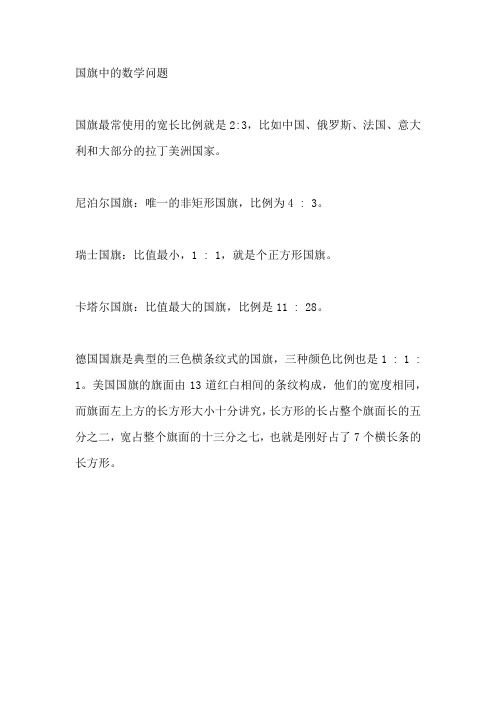 国旗中的数学问题

国旗最常使用的宽长比例就是 2:3，比如中国、俄罗斯、法国、意大利和大部分的拉丁美洲国家。

尼泊尔国旗：唯一的非矩形国旗，比例为 4 : 3。

瑞士国旗：比值最小，1 : 1，就是个正方形国旗。

卡塔尔国旗：比值最大的国旗，比例是 11 : 28。

德国国旗是典型的三色横条纹式的国旗，三种颜色比例也是 1 : 1 : 1。美国国旗的旗面由 13 道红白相间的条纹构成，他们的宽度相同，而旗面左上方的长方形大小十分讲究，长方形的长占整个旗面长的五分之二，宽占整个旗面的十三分之七，也就是刚好占了 7 个横长条的长方形。